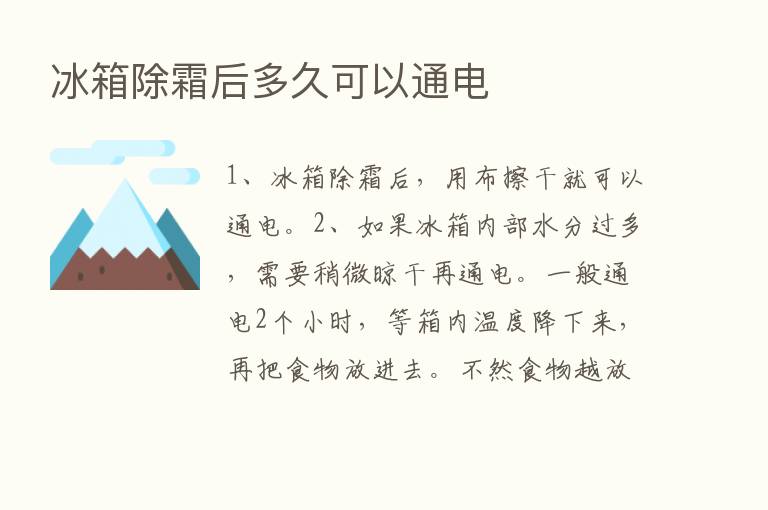 冰箱除霜后多久可以通电

1、冰箱除霜后，用布擦干就可以通电。2、如果冰箱内部水分过多，需要稍微晾干再通电。一般通电2个小时，等箱内温度降下来，再把食物放进去。不然食物越放